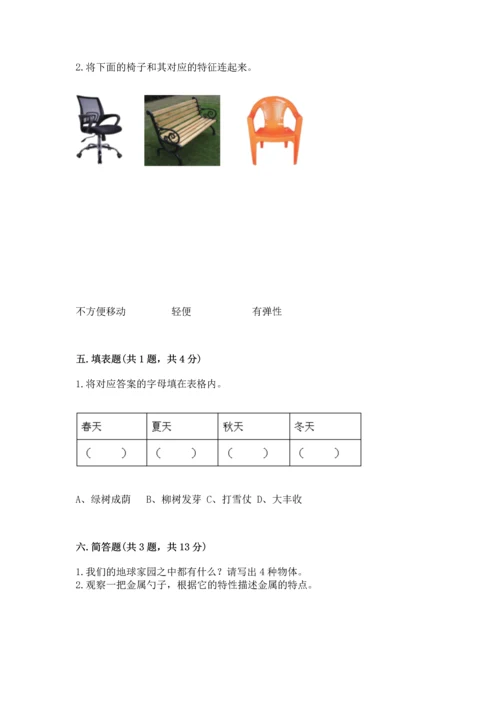 2. 将下面的椅子和其对应的特征连起来。

不方便移动　　轻便　　有弹性

五. 填表题(共 1 题，共 4 分)

1. 将对应答案的字母填在表格内。

| 春天 | 夏天 | 秋天 | 冬天 |
|---|---|---|---|
| (　　) | (　　) | (　　) | (　　) |

A、绿树成荫　B、柳树发芽　C、打雪仗　D、大丰收

六. 简答题(共 3 题，共 13 分)

1. 我们的地球家园之中都有什么？请写出 4 种物体。
2. 观察一把金属勺子，根据它的特性描述金属的特点。